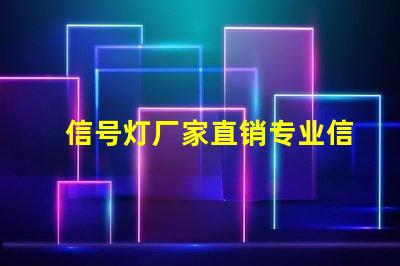 信号灯厂家直销专业信